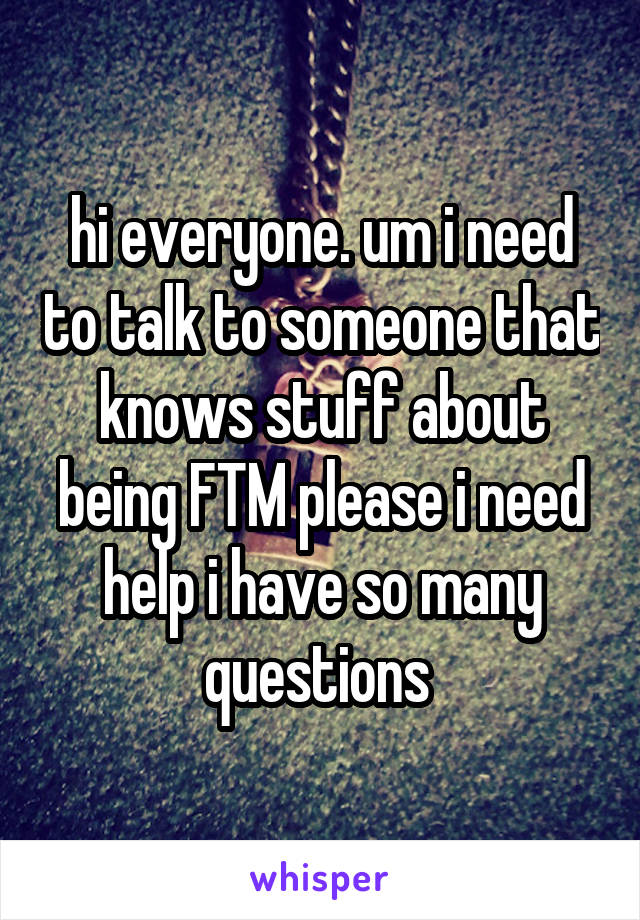 hi everyone. um i need to talk to someone that knows stuff about being FTM please i need help i have so many questions

whisper